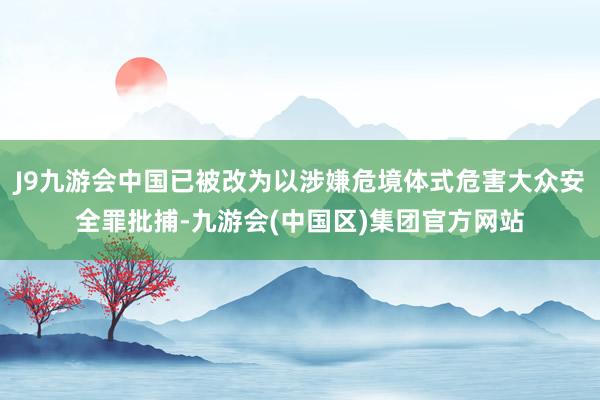 J9九游会中国已被改为以涉嫌危境体式危害大众安全罪批捕-九游会(中国区)集团官方网站